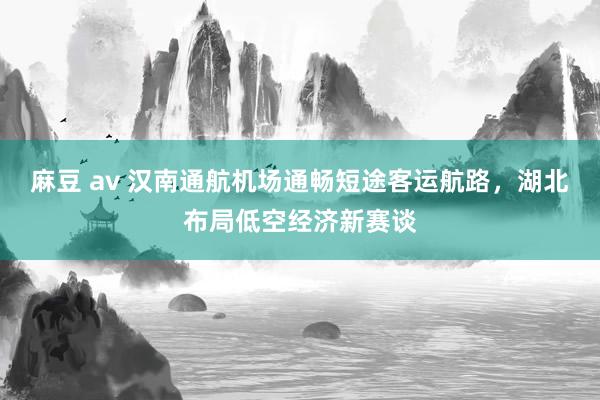 麻豆 av 汉南通航机场通畅短途客运航路，湖北布局低空经济新赛谈